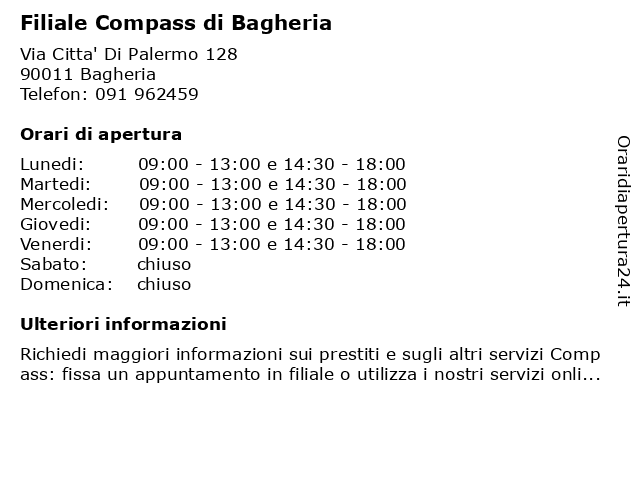 Filiale Compass di Bagheria

Via Citta' Di Palermo 128
90011 Bagheria
Telefon: 091 962459

Orari di apertura

| | |
|---|---|
| Lunedi: | 09:00 - 13:00 e 14:30 - 18:00 |
| Martedi: | 09:00 - 13:00 e 14:30 - 18:00 |
| Mercoledi: | 09:00 - 13:00 e 14:30 - 18:00 |
| Giovedi: | 09:00 - 13:00 e 14:30 - 18:00 |
| Venerdi: | 09:00 - 13:00 e 14:30 - 18:00 |
| Sabato: | chiuso |
| Domenica: | chiuso |

Ulteriori informazioni

Richiedi maggiori informazioni sui prestiti e sugli altri servizi Compass: fissa un appuntamento in filiale o utilizza i nostri servizi onli...

Oraridiapertura24.it